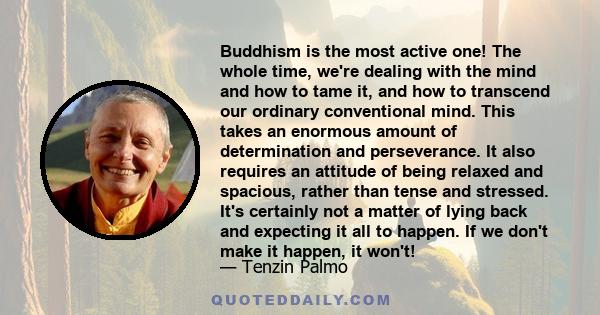 Buddhism is the most active one! The whole time, we're dealing with the mind and how to tame it, and how to transcend our ordinary conventional mind. This takes an enormous amount of determination and perseverance. It also requires an attitude of being relaxed and spacious, rather than tense and stressed. It's certainly not a matter of lying back and expecting it all to happen. If we don't make it happen, it won't!
— Tenzin Palmo

QUOTEDDAILY.COM